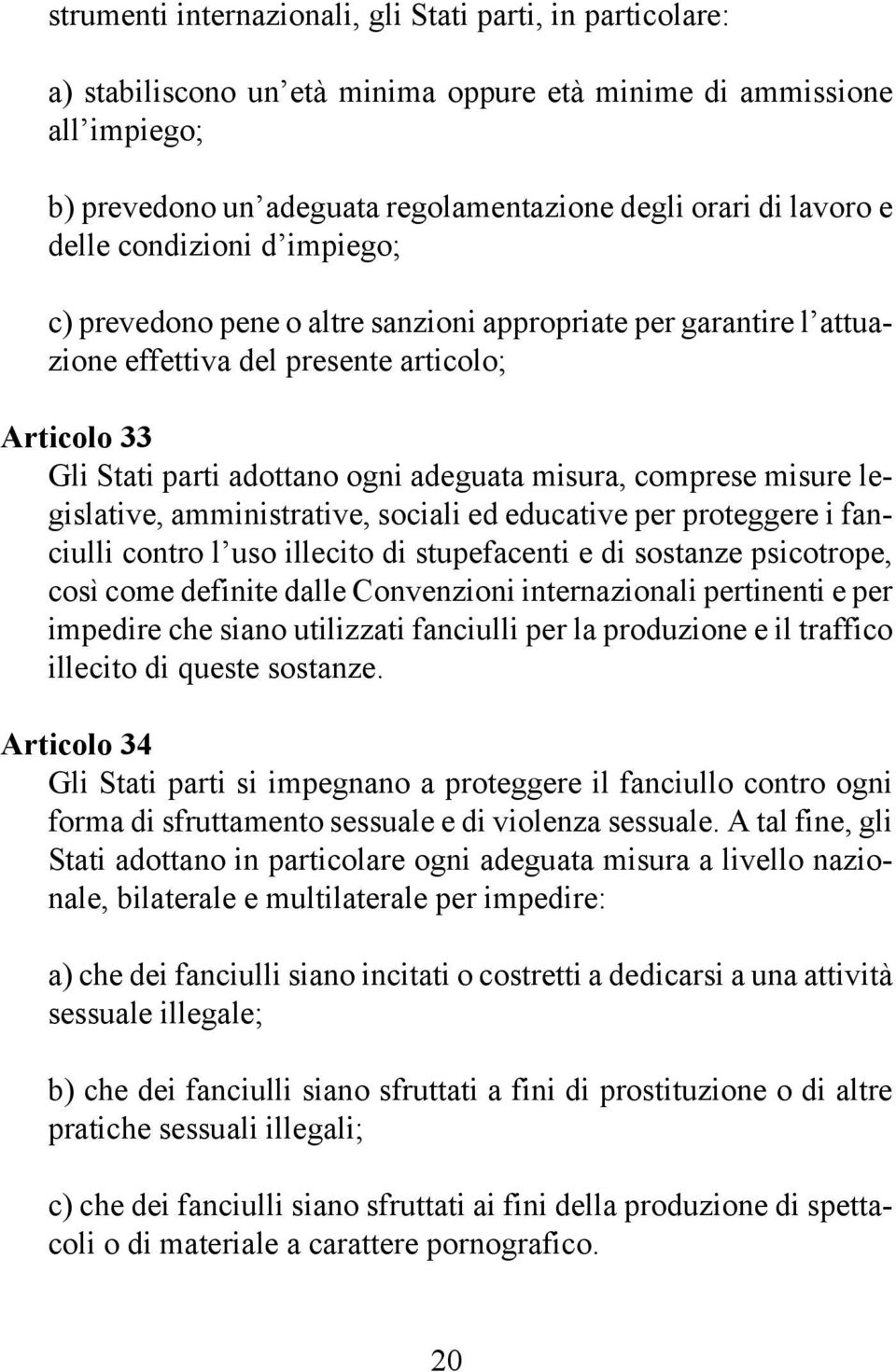 strumenti internazionali, gli Stati parti, in particolare:

a) stabiliscono un'età minima oppure età minime di ammissione all'impiego;

b) prevedono un'adeguata regolamentazione degli orari di lavoro e delle condizioni d'impiego;

c) prevedono pene o altre sanzioni appropriate per garantire l'attuazione effettiva del presente articolo;

Articolo 33
Gli Stati parti adottano ogni adeguata misura, comprese misure legislative, amministrative, sociali ed educative per proteggere i fanciulli contro l'uso illecito di stupefacenti e di sostanze psicotrope, così come definite dalle Convenzioni internazionali pertinenti e per impedire che siano utilizzati fanciulli per la produzione e il traffico illecito di queste sostanze.

Articolo 34
Gli Stati parti si impegnano a proteggere il fanciullo contro ogni forma di sfruttamento sessuale e di violenza sessuale. A tal fine, gli Stati adottano in particolare ogni adeguata misura a livello nazionale, bilaterale e multilaterale per impedire:

a) che dei fanciulli siano incitati o costretti a dedicarsi a una attività sessuale illegale;

b) che dei fanciulli siano sfruttati a fini di prostituzione o di altre pratiche sessuali illegali;

c) che dei fanciulli siano sfruttati ai fini della produzione di spettacoli o di materiale a carattere pornografico.

20